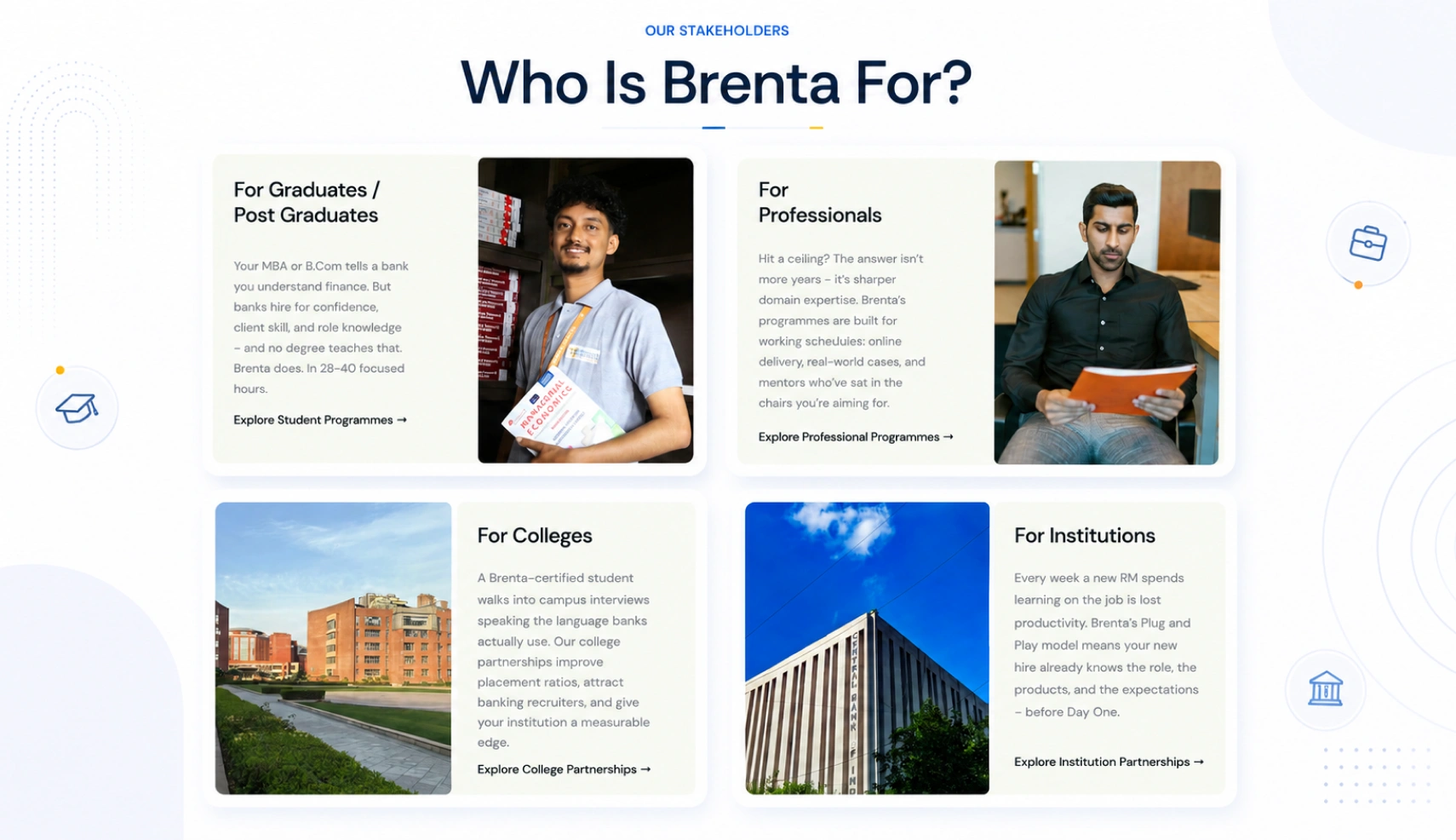 OUR STAKEHOLDERS

Who Is Brenta For?

For Graduates / Post Graduates

Your MBA or B.Com tells a bank you understand finance. But banks hire for confidence, client skill, and role knowledge – and no degree teaches that. Brenta does. In 28–40 focused hours.

Explore Student Programmes →

MANAGERIAL ECONOMICS

For Professionals

Hit a ceiling? The answer isn't more years – it's sharper domain expertise. Brenta's programmes are built for working schedules: online delivery, real-world cases, and mentors who've sat in the chairs you're aiming for.

Explore Professional Programmes →

For Colleges

A Brenta-certified student walks into campus interviews speaking the language banks actually use. Our college partnerships improve placement ratios, attract banking recruiters, and give your institution a measurable edge.

Explore College Partnerships →

CENTRAL BANK OF IND

For Institutions

Every week a new RM spends learning on the job is lost productivity. Brenta's Plug and Play model means your new hire already knows the role, the products, and the expectations – before Day One.

Explore Institution Partnerships →